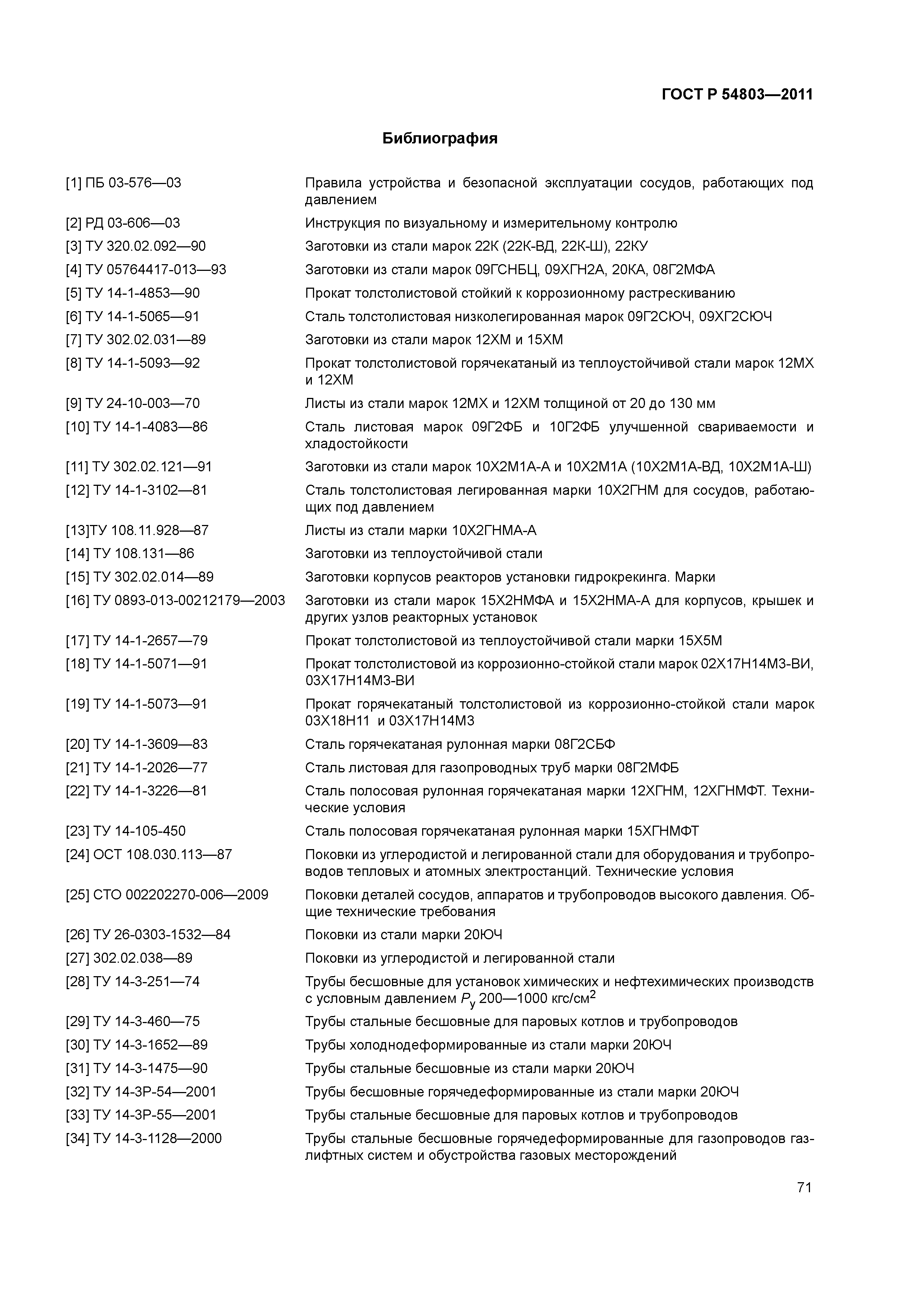 ГОСТ Р 54803—2011

Библиография

[1] ПБ 03-576—03 Правила устройства и безопасной эксплуатации сосудов, работающих под давлением

[2] РД 03-606—03 Инструкция по визуальному и измерительному контролю

[3] ТУ 320.02.092—90 Заготовки из стали марок 22К (22К-ВД, 22К-Ш), 22КУ

[4] ТУ 05764417-013—93 Заготовки из стали марок 09ГСНБЦ, 09ХГН2А, 20КА, 08Г2МФА

[5] ТУ 14-1-4853—90 Прокат толстолистовой стойкий к коррозионному растрескиванию

[6] ТУ 14-1-5065—91 Сталь толстолистовая низколегированная марок 09Г2СЮЧ, 09ХГ2СЮЧ

[7] ТУ 302.02.031—89 Заготовки из стали марок 12ХМ и 15ХМ

[8] ТУ 14-1-5093—92 Прокат толстолистовой горячекатаный из теплоустойчивой стали марок 12МХ и 12ХМ

[9] ТУ 24-10-003—70 Листы из стали марок 12МХ и 12ХМ толщиной от 20 до 130 мм

[10] ТУ 14-1-4083—86 Сталь листовая марок 09Г2ФБ и 10Г2ФБ улучшенной свариваемости и хладостойкости

[11] ТУ 302.02.121—91 Заготовки из стали марок 10Х2М1А-А и 10Х2М1А (10Х2М1А-ВД, 10Х2М1А-Ш)

[12] ТУ 14-1-3102—81 Сталь толстолистовая легированная марки 10Х2ГНМ для сосудов, работающих под давлением

[13]ТУ 108.11.928—87 Листы из стали марки 10Х2ГНМА-А

[14] ТУ 108.131—86 Заготовки из теплоустойчивой стали

[15] ТУ 302.02.014—89 Заготовки корпусов реакторов установки гидрокрекинга. Марки

[16] ТУ 0893-013-00212179—2003 Заготовки из стали марок 15Х2НМФА и 15Х2НМА-А для корпусов, крышек и других узлов реакторных установок

[17] ТУ 14-1-2657—79 Прокат толстолистовой из теплоустойчивой стали марки 15Х5М

[18] ТУ 14-1-5071—91 Прокат толстолистовой из коррозионно-стойкой стали марок 02Х17Н14М3-ВИ, 03Х17Н14М3-ВИ

[19] ТУ 14-1-5073—91 Прокат горячекатаный толстолистовой из коррозионно-стойкой стали марок 03Х18Н11 и 03Х17Н14М3

[20] ТУ 14-1-3609—83 Сталь горячекатаная рулонная марки 08Г2СБФ

[21] ТУ 14-1-2026—77 Сталь листовая для газопроводных труб марки 08Г2МФБ

[22] ТУ 14-1-3226—81 Сталь полосовая рулонная горячекатаная марки 12ХГНМ, 12ХГНМФТ. Технические условия

[23] ТУ 14-105-450 Сталь полосовая горячекатаная рулонная марки 15ХГНМФТ

[24] ОСТ 108.030.113—87 Поковки из углеродистой и легированной стали для оборудования и трубопроводов тепловых и атомных электростанций. Технические условия

[25] СТО 002202270-006—2009 Поковки деталей сосудов, аппаратов и трубопроводов высокого давления. Общие технические требования

[26] ТУ 26-0303-1532—84 Поковки из стали марки 20ЮЧ

[27] 302.02.038—89 Поковки из углеродистой и легированной стали

[28] ТУ 14-3-251—74 Трубы бесшовные для установок химических и нефтехимических производств с условным давлением $P_у$ 200—1000 кгс/см$^2$

[29] ТУ 14-3-460—75 Трубы стальные бесшовные для паровых котлов и трубопроводов

[30] ТУ 14-3-1652—89 Трубы холоднодеформированные из стали марки 20ЮЧ

[31] ТУ 14-3-1475—90 Трубы стальные бесшовные из стали марки 20ЮЧ

[32] ТУ 14-3Р-54—2001 Трубы бесшовные горячедеформированные из стали марки 20ЮЧ

[33] ТУ 14-3Р-55—2001 Трубы стальные бесшовные для паровых котлов и трубопроводов

[34] ТУ 14-3-1128—2000 Трубы стальные бесшовные горячедеформированные для газопроводов газлифтных систем и обустройства газовых месторождений

71